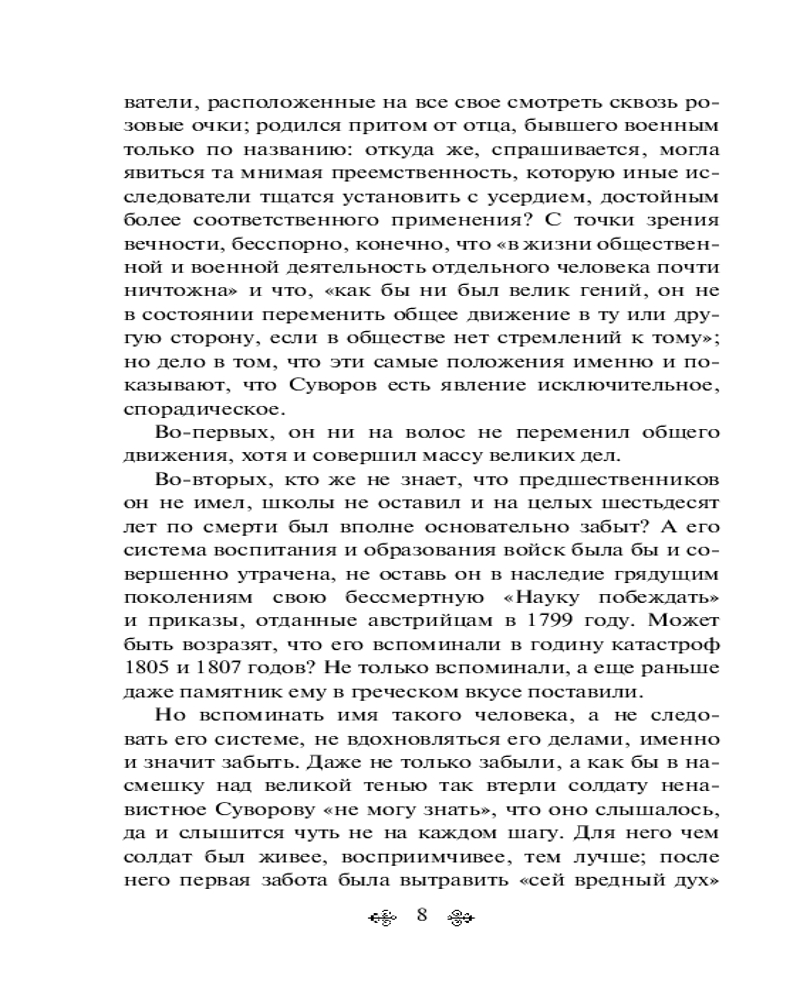 ватели, расположенные на все свое смотреть сквозь розовые очки; родился притом от отца, бывшего военным только по названию: откуда же, спрашивается, могла явиться та мнимая преемственность, которую иные исследователи тщатся установить с усердием, достойным более соответственного применения? С точки зрения вечности, бесспорно, конечно, что «в жизни общественной и военной деятельность отдельного человека почти ничтожна» и что, «как бы ни был велик гений, он не в состоянии переменить общее движение в ту или другую сторону, если в обществе нет стремлений к тому»; но дело в том, что эти самые положения именно и показывают, что Суворов есть явление исключительное, спорадическое.

Во-первых, он ни на волос не переменил общего движения, хотя и совершил массу великих дел.

Во-вторых, кто же не знает, что предшественников он не имел, школы не оставил и на целых шестьдесят лет по смерти был вполне основательно забыт? А его система воспитания и образования войск была бы и совершенно утрачена, не оставь он в наследие грядущим поколениям свою бессмертную «Науку побеждать» и приказы, отданные австрийцам в 1799 году. Может быть возразят, что его вспоминали в годину катастроф 1805 и 1807 годов? Не только вспоминали, а еще раньше даже памятник ему в греческом вкусе поставили.

Но вспоминать имя такого человека, а не следовать его системе, не вдохновляться его делами, именно и значит забыть. Даже не только забыли, а как бы в насмешку над великой тенью так втерли солдату ненавистное Суворову «не могу знать», что оно слышалось, да и слышится чуть не на каждом шагу. Для него чем солдат был живее, восприимчивее, тем лучше; после него первая забота была вытравить «сей вредный дух»

8